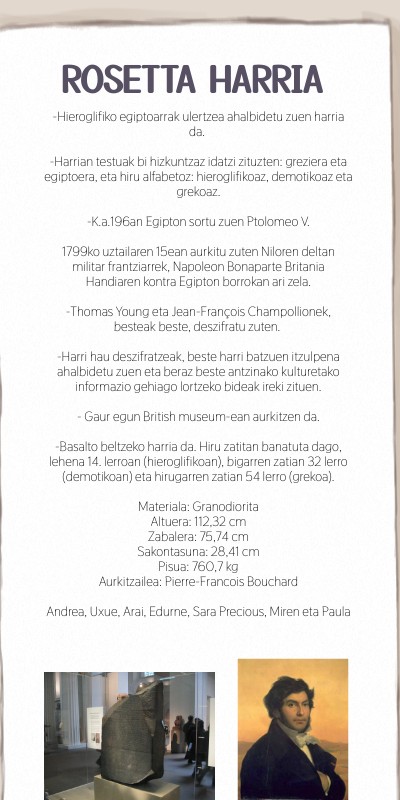 ROSETTA HARRIA

-Hieroglifiko egiptoarrak ulertzea ahalbidetu zuen harria da.

-Harrian testuak bi hizkuntzaz idatzi zituzten: greziera eta egiptoera, eta hiru alfabetoz: hieroglifikoaz, demotikoaz eta grekoaz.

-K.a.196an Egipton sortu zuen Ptolomeo V.

1799ko uztailaren 15ean aurkitu zuten Niloren deltan militar frantziarrek, Napoleon Bonaparte Britania Handiaren kontra Egipton borrokan ari zela.

-Thomas Young eta Jean-François Champollionek, besteak beste, deszifratu zuten.

-Harri hau deszifratzeak, beste harri batzuen itzulpena ahalbidetu zuen eta beraz beste antzinako kulturetako informazio gehiago lortzeko bideak ireki zituen.

- Gaur egun British museum-ean aurkitzen da.

-Basalto beltzeko harria da. Hiru zatitan banatuta dago, lehena 14. lerroan (hieroglifikoan), bigarren zatian 32 lerro (demotikoan) eta hirugarren zatian 54 lerro (grekoa).

Materiala: Granodiorita
Altuera: 112,32 cm
Zabalera: 75,74 cm
Sakontasuna: 28,41 cm
Pisua: 760,7 kg
Aurkitzailea: Pierre-Francois Bouchard

Andrea, Uxue, Arai, Edurne, Sara Precious, Miren eta Paula